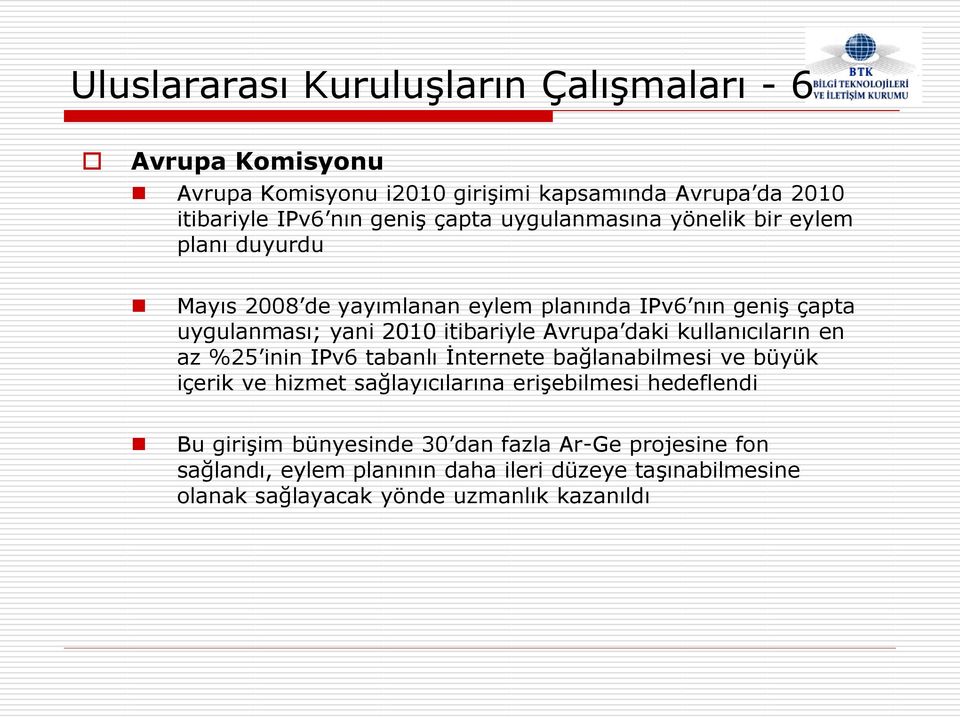 Uluslararası Kuruluşların Çalışmaları - 6

BTK
BİLGİ TEKNOLOJİLERİ VE İLETİŞİM KURUMU

Avrupa Komisyonu

Avrupa Komisyonu i2010 girişimi kapsamında Avrupa'da 2010 itibariyle IPv6'nın geniş çapta uygulanmasına yönelik bir eylem planı duyurdu

Mayıs 2008'de yayımlanan eylem planında IPv6'nın geniş çapta uygulanması; yani 2010 itibariyle Avrupa'daki kullanıcıların en az %25'inin IPv6 tabanlı İnternete bağlanabilmesi ve büyük içerik ve hizmet sağlayıcılarına erişebilmesi hedeflendi

Bu girişim bünyesinde 30'dan fazla Ar-Ge projesine fon sağlandı, eylem planının daha ileri düzeye taşınabilmesine olanak sağlayacak yönde uzmanlık kazanıldı